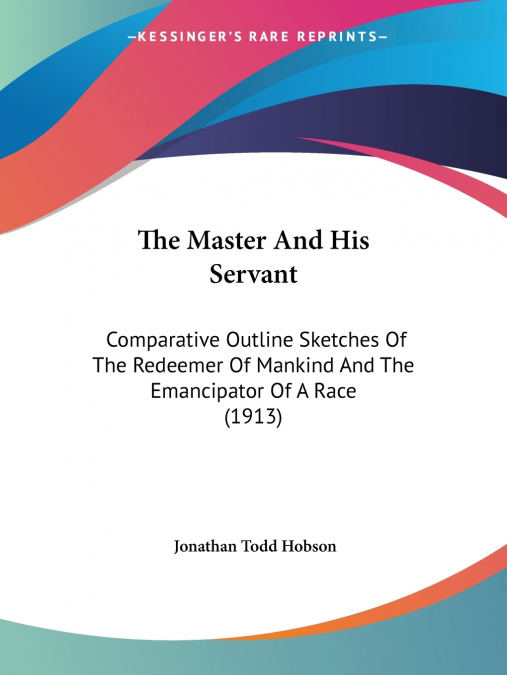 —KESSINGER'S RARE REPRINTS—

The Master And His Servant

Comparative Outline Sketches Of The Redeemer Of Mankind And The Emancipator Of A Race
(1913)

Jonathan Todd Hobson